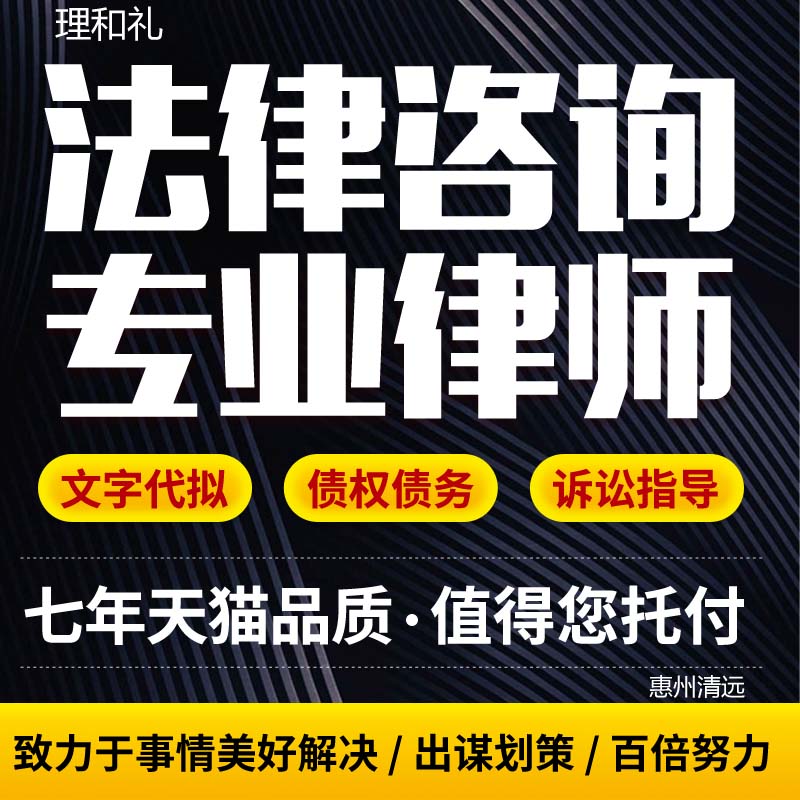 理和礼

法律咨询
专业律师

文字代拟 债权债务 诉讼指导

七年天猫品质·值得您托付

惠州清远

致力于事情美好解决 / 出谋划策 / 百倍努力